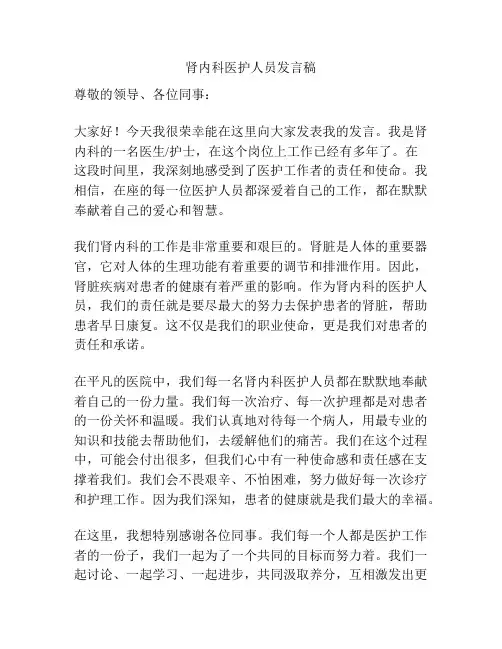 肾内科医护人员发言稿

尊敬的领导、各位同事：

大家好！今天我很荣幸能在这里向大家发表我的发言。我是肾内科的一名医生/护士，在这个岗位上工作已经有多年了。在这段时间里，我深刻地感受到了医护工作者的责任和使命。我相信，在座的每一位医护人员都深爱着自己的工作，都在默默奉献着自己的爱心和智慧。

我们肾内科的工作是非常重要和艰巨的。肾脏是人体的重要器官，它对人体的生理功能有着重要的调节和排泄作用。因此，肾脏疾病对患者的健康有着严重的影响。作为肾内科的医护人员，我们的责任就是要尽最大的努力去保护患者的肾脏，帮助患者早日康复。这不仅是我们的职业使命，更是我们对患者的责任和承诺。

在平凡的医院中，我们每一名肾内科医护人员都在默默地奉献着自己的一份力量。我们每一次治疗、每一次护理都是对患者的一份关怀和温暖。我们认真地对待每一个病人，用最专业的知识和技能去帮助他们，去缓解他们的痛苦。我们在这个过程中，可能会付出很多，但我们心中有一种使命感和责任感在支撑着我们。我们会不畏艰辛、不怕困难，努力做好每一次诊疗和护理工作。因为我们深知，患者的健康就是我们最大的幸福。

在这里，我想特别感谢各位同事。我们每一个人都是医护工作者的一份子，我们一起为了一个共同的目标而努力着。我们一起讨论、一起学习、一起进步，共同汲取养分，互相激发出更